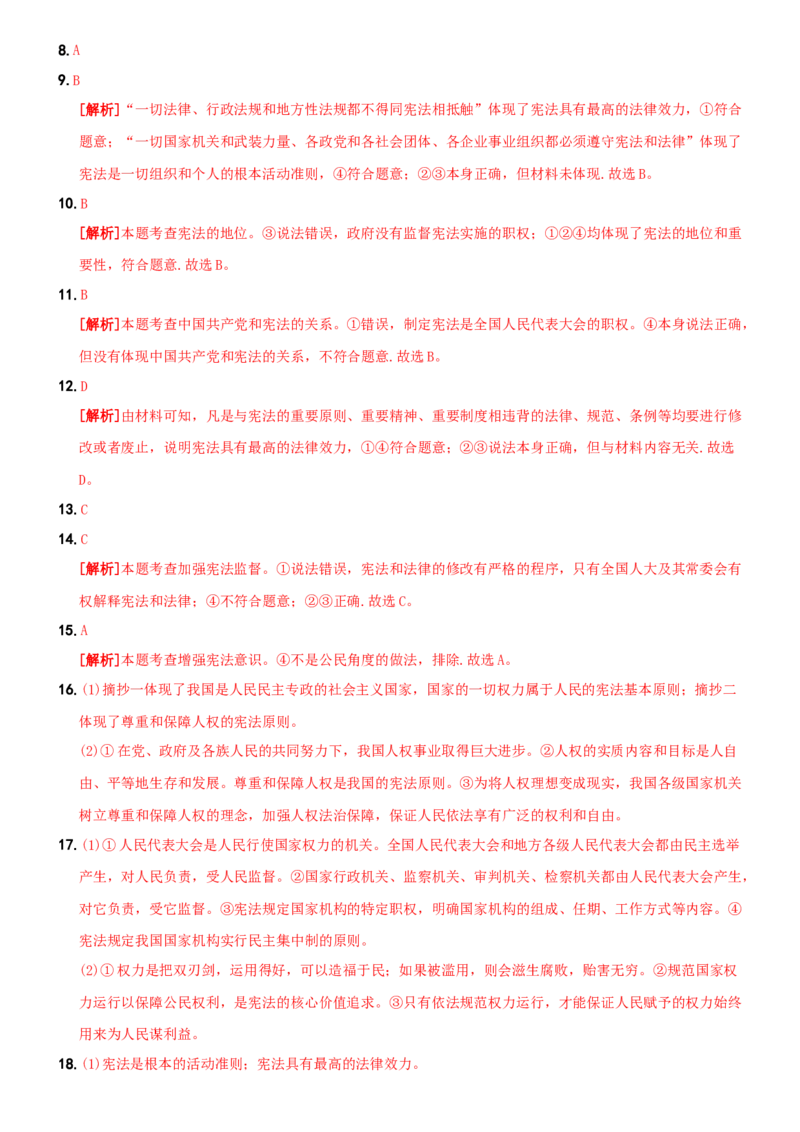 8. A

9. B

[解析]"一切法律、行政法规和地方性法规都不得同宪法相抵触"体现了宪法具有最高的法律效力，①符合题意；"一切国家机关和武装力量、各政党和各社会团体、各企业事业组织都必须遵守宪法和法律"体现了宪法是一切组织和个人的根本活动准则，④符合题意；②③本身正确，但材料未体现.故选B。

10. B

[解析]本题考查宪法的地位。③说法错误，政府没有监督宪法实施的职权；①②④均体现了宪法的地位和重要性，符合题意.故选B。

11. B

[解析]本题考查中国共产党和宪法的关系。①错误，制定宪法是全国人民代表大会的职权。④本身说法正确，但没有体现中国共产党和宪法的关系，不符合题意.故选B。

12. D

[解析]由材料可知，凡是与宪法的重要原则、重要精神、重要制度相违背的法律、规范、条例等均要进行修改或者废止，说明宪法具有最高的法律效力，①④符合题意；②③说法本身正确，但与材料内容无关.故选D。

13. C

14. C

[解析]本题考查加强宪法监督。①说法错误，宪法和法律的修改有严格的程序，只有全国人大及其常委会有权解释宪法和法律；④不符合题意；②③正确.故选C。

15. A

[解析]本题考查增强宪法意识。④不是公民角度的做法，排除.故选A。

16. (1)摘抄一体现了我国是人民民主专政的社会主义国家，国家的一切权力属于人民的宪法基本原则；摘抄二体现了尊重和保障人权的宪法原则。

(2)①在党、政府及各族人民的共同努力下，我国人权事业取得巨大进步。②人权的实质内容和目标是人自由、平等地生存和发展。尊重和保障人权是我国的宪法原则。③为将人权理想变成现实，我国各级国家机关树立尊重和保障人权的理念，加强人权法治保障，保证人民依法享有广泛的权利和自由。

17. (1)①人民代表大会是人民行使国家权力的机关。全国人民代表大会和地方各级人民代表大会都由民主选举产生，对人民负责，受人民监督。②国家行政机关、监察机关、审判机关、检察机关都由人民代表大会产生，对它负责，受它监督。③宪法规定国家机构的特定职权，明确国家机构的组成、任期、工作方式等内容。④宪法规定我国国家机构实行民主集中制的原则。

(2)①权力是把双刃剑，运用得好，可以造福于民；如果被滥用，则会滋生腐败，贻害无穷。②规范国家权力运行以保障公民权利，是宪法的核心价值追求。③只有依法规范权力运行，才能保证人民赋予的权力始终用来为人民谋利益。

18. (1)宪法是根本的活动准则；宪法具有最高的法律效力。